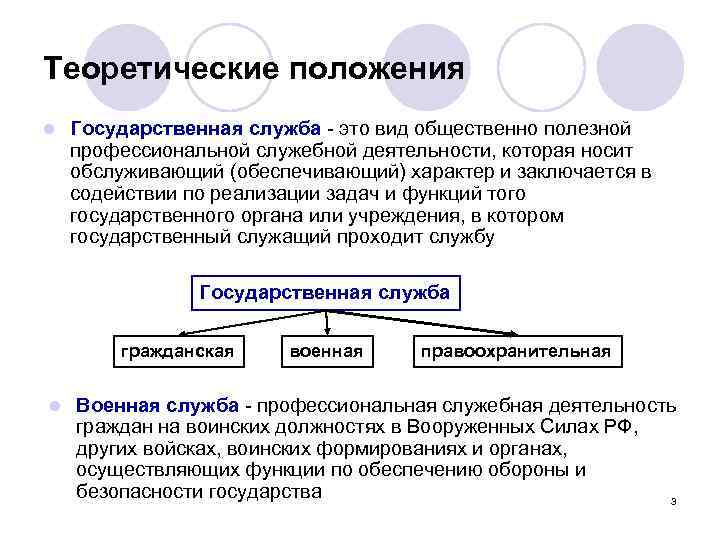 Теоретические положения

Государственная служба - это вид общественно полезной профессиональной служебной деятельности, которая носит обслуживающий (обеспечивающий) характер и заключается в содействии по реализации задач и функций того государственного органа или учреждения, в котором государственный служащий проходит службу

Государственная служба

гражданская

военная

правоохранительная

Военная служба - профессиональная служебная деятельность граждан на воинских должностях в Вооруженных Силах РФ, других войсках, воинских формированиях и органах, осуществляющих функции по обеспечению обороны и безопасности государства

3